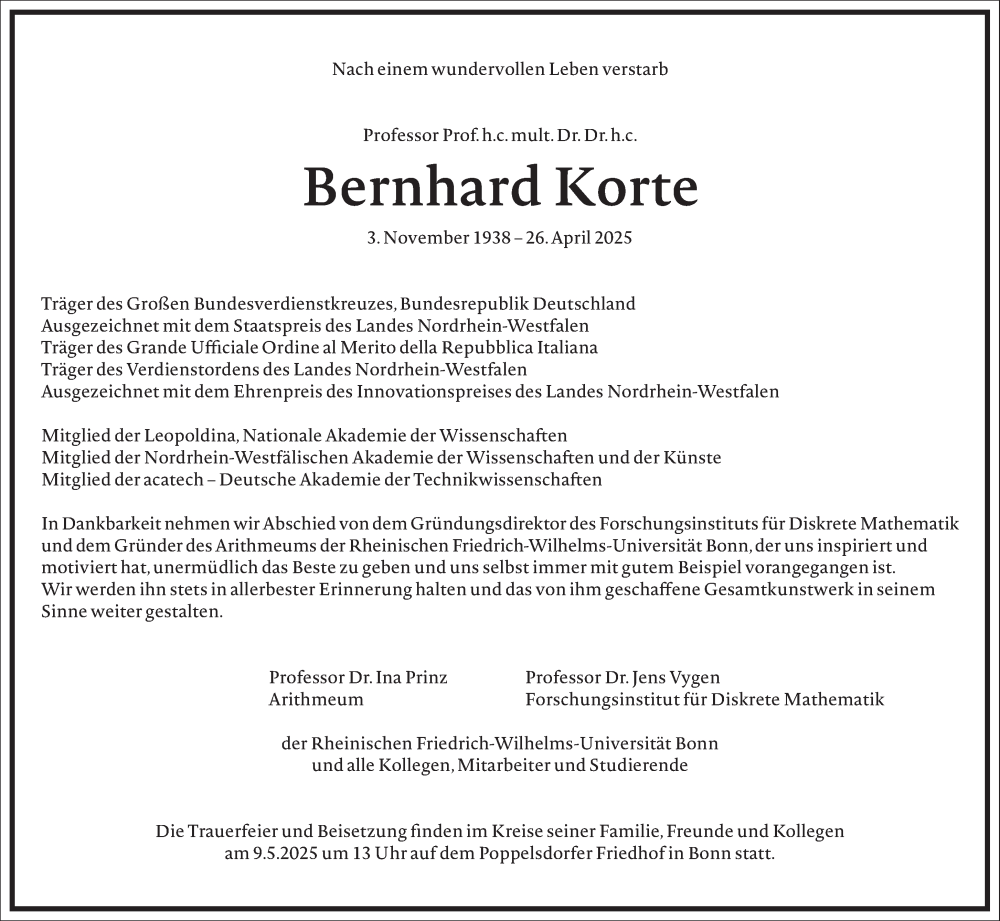 Nach einem wundervollen Leben verstarb

Professor Prof. h.c. mult. Dr. Dr. h.c.

Bernhard Korte

3. November 1938 – 26. April 2025

Träger des Großen Bundesverdienstkreuzes, Bundesrepublik Deutschland
Ausgezeichnet mit dem Staatspreis des Landes Nordrhein-Westfalen
Träger des Grande Ufficiale Ordine al Merito della Repubblica Italiana
Träger des Verdienstordens des Landes Nordrhein-Westfalen
Ausgezeichnet mit dem Ehrenpreis des Innovationspreises des Landes Nordrhein-Westfalen

Mitglied der Leopoldina, Nationale Akademie der Wissenschaften
Mitglied der Nordrhein-Westfälischen Akademie der Wissenschaften und der Künste
Mitglied der acatech – Deutsche Akademie der Technikwissenschaften

In Dankbarkeit nehmen wir Abschied von dem Gründungsdirektor des Forschungsinstituts für Diskrete Mathematik und dem Gründer des Arithmeums der Rheinischen Friedrich-Wilhelms-Universität Bonn, der uns inspiriert und motiviert hat, unermüdlich das Beste zu geben und uns selbst immer mit gutem Beispiel vorangegangen ist.
Wir werden ihn stets in allerbester Erinnerung halten und das von ihm geschaffene Gesamtkunstwerk in seinem Sinne weiter gestalten.

Professor Dr. Ina Prinz
Arithmeum

Professor Dr. Jens Vygen
Forschungsinstitut für Diskrete Mathematik

der Rheinischen Friedrich-Wilhelms-Universität Bonn
und alle Kollegen, Mitarbeiter und Studierende

Die Trauerfeier und Beisetzung finden im Kreise seiner Familie, Freunde und Kollegen am 9.5.2025 um 13 Uhr auf dem Poppelsdorfer Friedhof in Bonn statt.